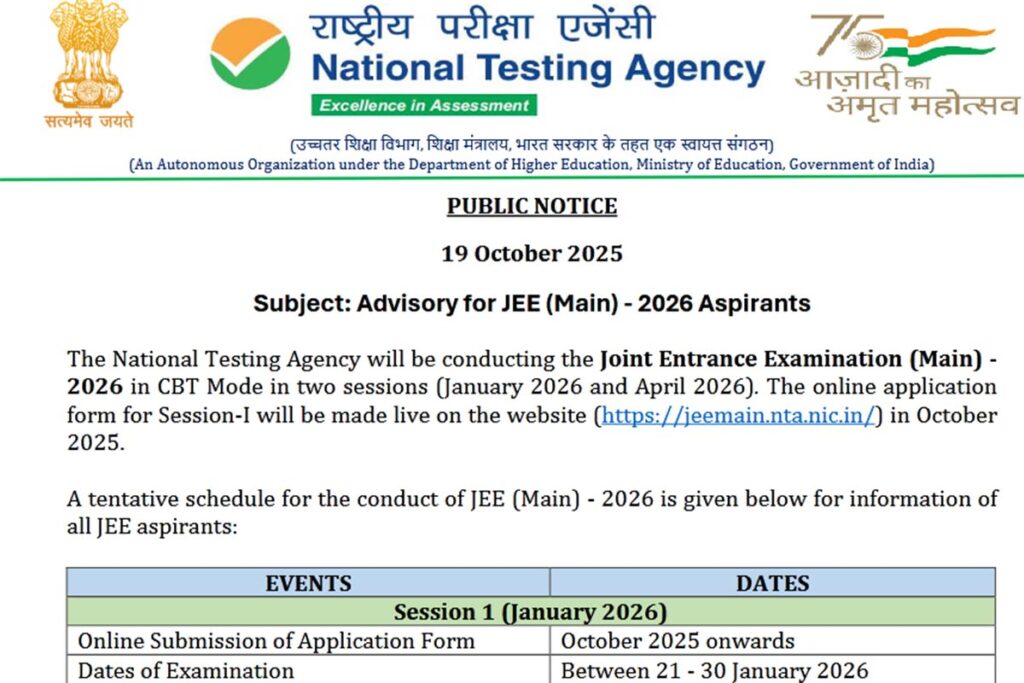 सत्यमेव जयते

राष्ट्रीय परीक्षा एजेंसी
National Testing Agency
Excellence in Assessment

75
आज़ादी का अमृत महोत्सव

(उच्चतर शिक्षा विभाग, शिक्षा मंत्रालय, भारत सरकार के तहत एक स्वायत्त संगठन)
(An Autonomous Organization under the Department of Higher Education, Ministry of Education, Government of India)

PUBLIC NOTICE

19 October 2025

Subject: Advisory for JEE (Main) - 2026 Aspirants

The National Testing Agency will be conducting the Joint Entrance Examination (Main) - 2026 in CBT Mode in two sessions (January 2026 and April 2026). The online application form for Session-I will be made live on the website (https://jeemain.nta.nic.in/) in October 2025.

A tentative schedule for the conduct of JEE (Main) - 2026 is given below for information of all JEE aspirants:

| EVENTS | DATES |
|---|---|
| Session 1 (January 2026) | |
| Online Submission of Application Form | October 2025 onwards |
| Dates of Examination | Between 21 - 30 January 2026 |